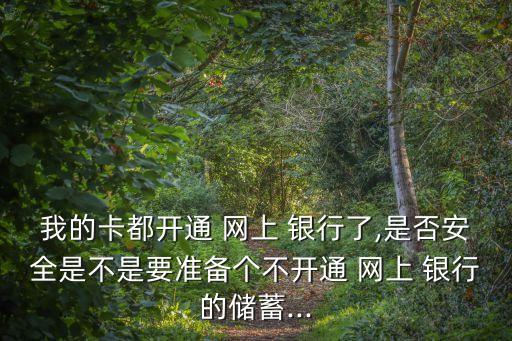 我的卡都开通 网上 银行了,是否安全是不是要准备个不开通 网上 银行的储蓄...